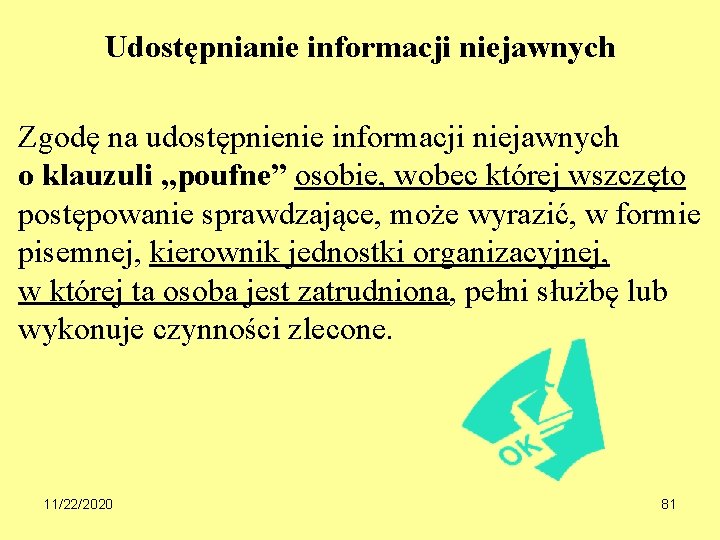 Udostępnianie informacji niejawnych

Zgodę na udostępnienie informacji niejawnych o klauzuli „poufne” osobie, wobec której wszczęto postępowanie sprawdzające, może wyrazić, w formie pisemnej, kierownik jednostki organizacyjnej, w której ta osoba jest zatrudniona, pełni służbę lub wykonuje czynności zlecone.

OK

11/22/2020

81